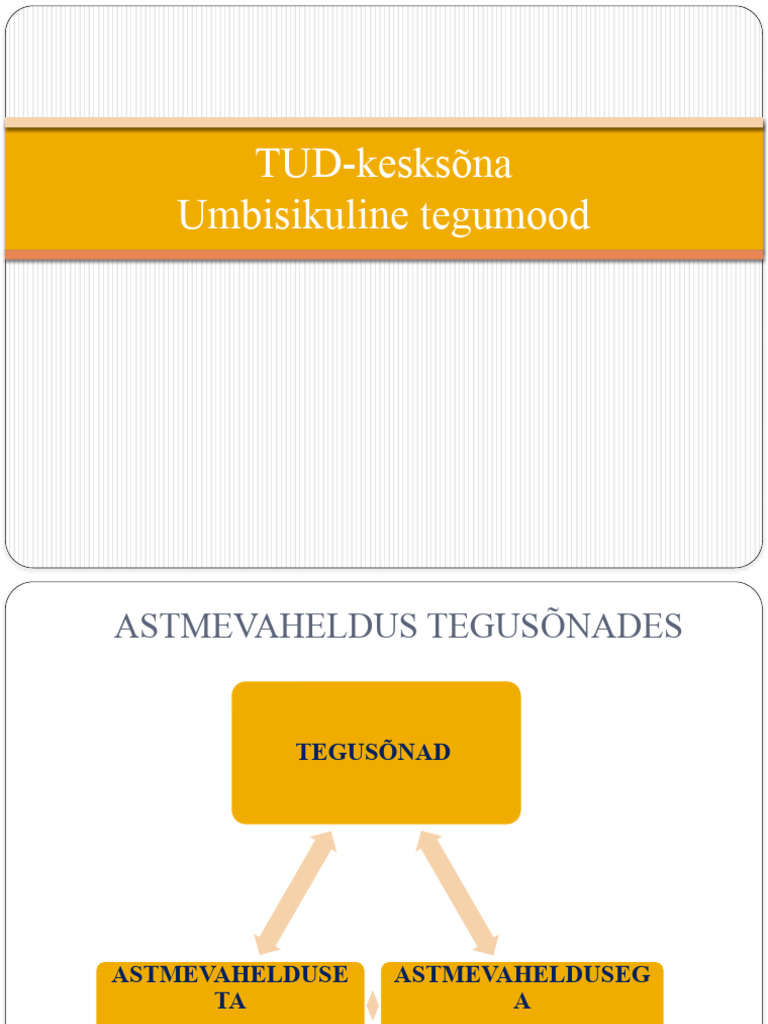 TUD-kesksõna
Umbisikuline tegumood

ASTMEVAHELDUS TEGUSÕNADES

TEGUSÕNAD

ASTMEVAHELDUSE TA

ASTMEVAHELDUSEG A